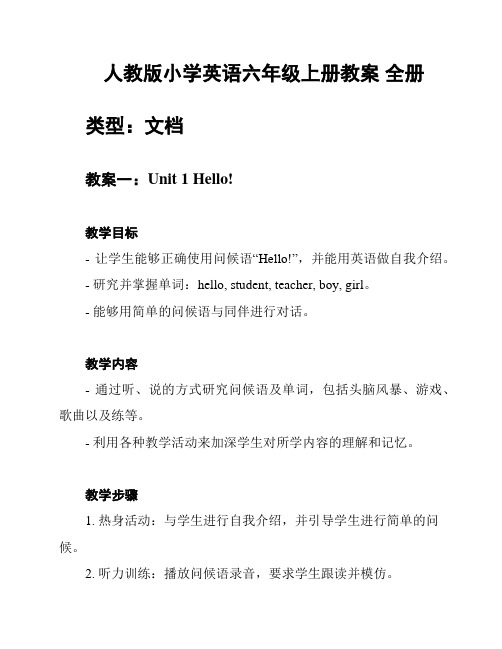 人教版小学英语六年级上册教案 全册

类型：文档

教案一：Unit 1 Hello!

教学目标

- 让学生能够正确使用问候语“Hello!”，并能用英语做自我介绍。
- 研究并掌握单词：hello, student, teacher, boy, girl。
- 能够用简单的问候语与同伴进行对话。

教学内容

- 通过听、说的方式研究问候语及单词，包括头脑风暴、游戏、歌曲以及练等。
- 利用各种教学活动来加深学生对所学内容的理解和记忆。

教学步骤

1. 热身活动：与学生进行自我介绍，并引导学生进行简单的问候。

2. 听力训练：播放问候语录音，要求学生跟读并模仿。